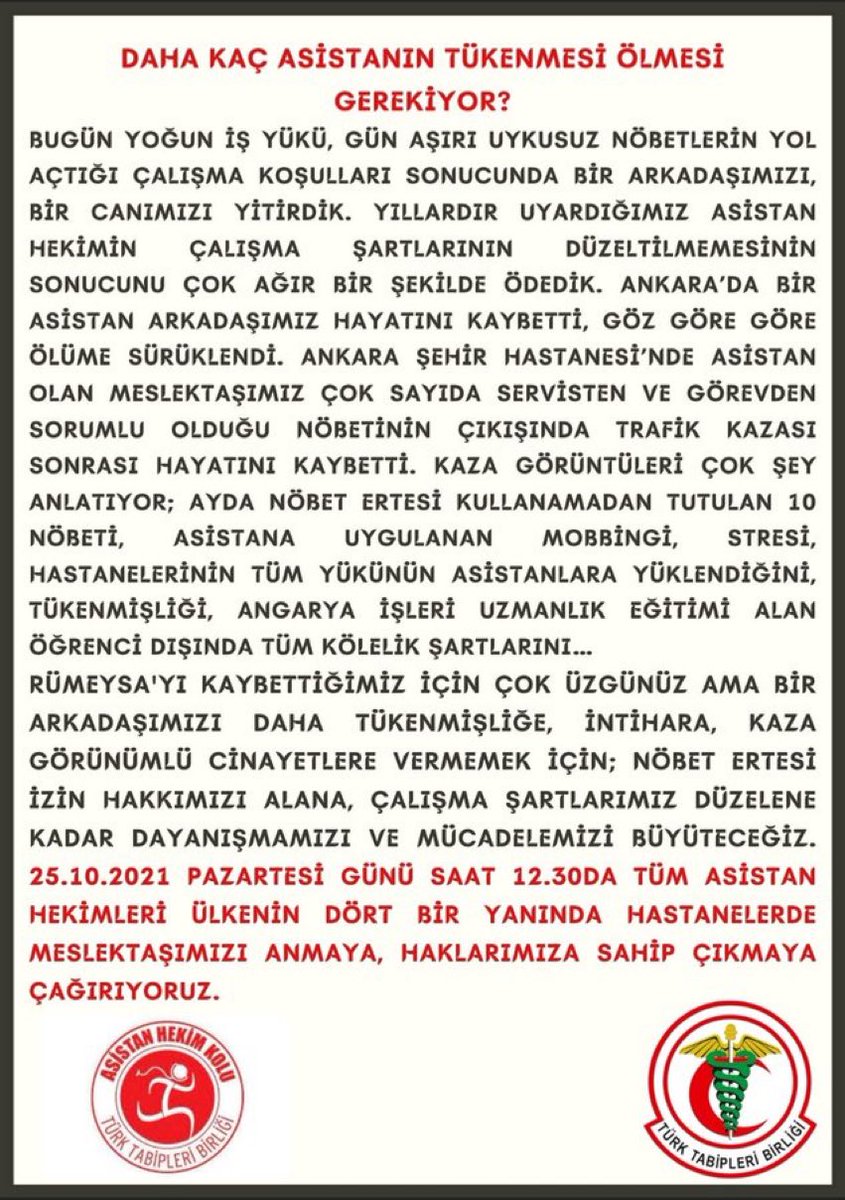 DAHA KAÇ ASİSTANIN TÜKENMESİ ÖLMESİ GEREKİYOR?

BUGÜN YOĞUN İŞ YÜKÜ, GÜN AŞIRI UYKUSUZ NÖBETLERİN YOL AÇTIĞI ÇALIŞMA KOŞULLARI SONUCUNDA BİR ARKADAŞIMIZI, BİR CANIMIZI YİTİRDİK. YILLARDIR UYARDIĞIMIZ ASİSTAN HEKİMİN ÇALIŞMA ŞARTLARININ DÜZELTİLMEMESİNİN SONUCUNU ÇOK AĞIR BİR ŞEKİLDE ÖDEDİK. ANKARA'DA BİR ASİSTAN ARKADAŞIMIZ HAYATINI KAYBETTİ, GÖZ GÖRE GÖRE ÖLÜME SÜRÜKLENDİ. ANKARA ŞEHİR HASTANESİ'NDE ASİSTAN OLAN MESLEKTAŞIMIZ ÇOK SAYIDA SERVİSTEN VE GÖREVDEN SORUMLU OLDUĞU NÖBETİNİN ÇIKIŞINDA TRAFİK KAZASI SONRASI HAYATINI KAYBETTİ. KAZA GÖRÜNTÜLERİ ÇOK ŞEY ANLATIYOR; AYDA NÖBET ERTESİ KULLANAMADAN TUTULAN 10 NÖBETİ, ASİSTANA UYGULANAN MOBBİNGİ, STRESİ, HASTANELERİNİN TÜM YÜKÜNÜN ASİSTANLARA YÜKLENDİĞİNİ, TÜKENMİŞLİĞİ, ANGARYA İŞLERİ UZMANLIK EĞİTİMİ ALAN ÖĞRENCİ DIŞINDA TÜM KÖLELİK ŞARTLARINI...

RÜMEYSA'YI KAYBETTİĞİMİZ İÇİN ÇOK ÜZGÜNÜZ AMA BİR ARKADAŞIMIZI DAHA TÜKENMİŞLİĞE, İNTİHARA, KAZA GÖRÜNÜMLÜ CİNAYETLERE VERMEMEK İÇİN; NÖBET ERTESİ İZİN HAKKIMIZI ALANA, ÇALIŞMA ŞARTLARIMIZ DÜZELENE KADAR DAYANIŞMAMIZI VE MÜCADELEMİZİ BÜYÜTECEĞİZ. 25.10.2021 PAZARTESİ GÜNÜ SAAT 12.30DA TÜM ASİSTAN HEKİMLERİ ÜLKENİN DÖRT BİR YANINDA HASTANELERDE MESLEKTAŞIMIZI ANMAYA, HAKLARIMIZA SAHİP ÇIKMAYA ÇAĞIRIYORUZ.

ASİSTAN HEKİM KOLU
TÜRK TABİPLERİ BİRLİĞİ

TÜRK TABİPLERİ BİRLİĞİ